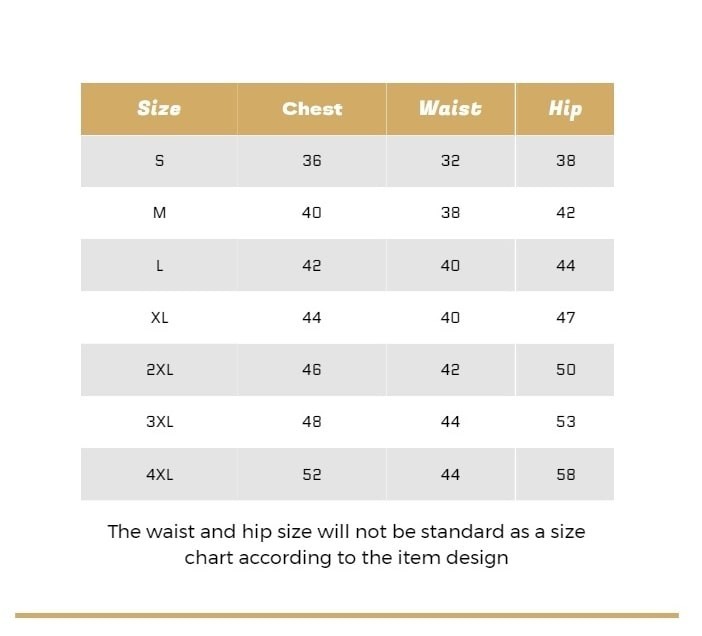 | Size | Chest | Waist | Hip |
|---|---|---|---|
| S | 36 | 32 | 38 |
| M | 40 | 38 | 42 |
| L | 42 | 40 | 44 |
| XL | 44 | 40 | 47 |
| 2XL | 46 | 42 | 50 |
| 3XL | 48 | 44 | 53 |
| 4XL | 52 | 44 | 58 |

The waist and hip size will not be standard as a size chart according to the item design